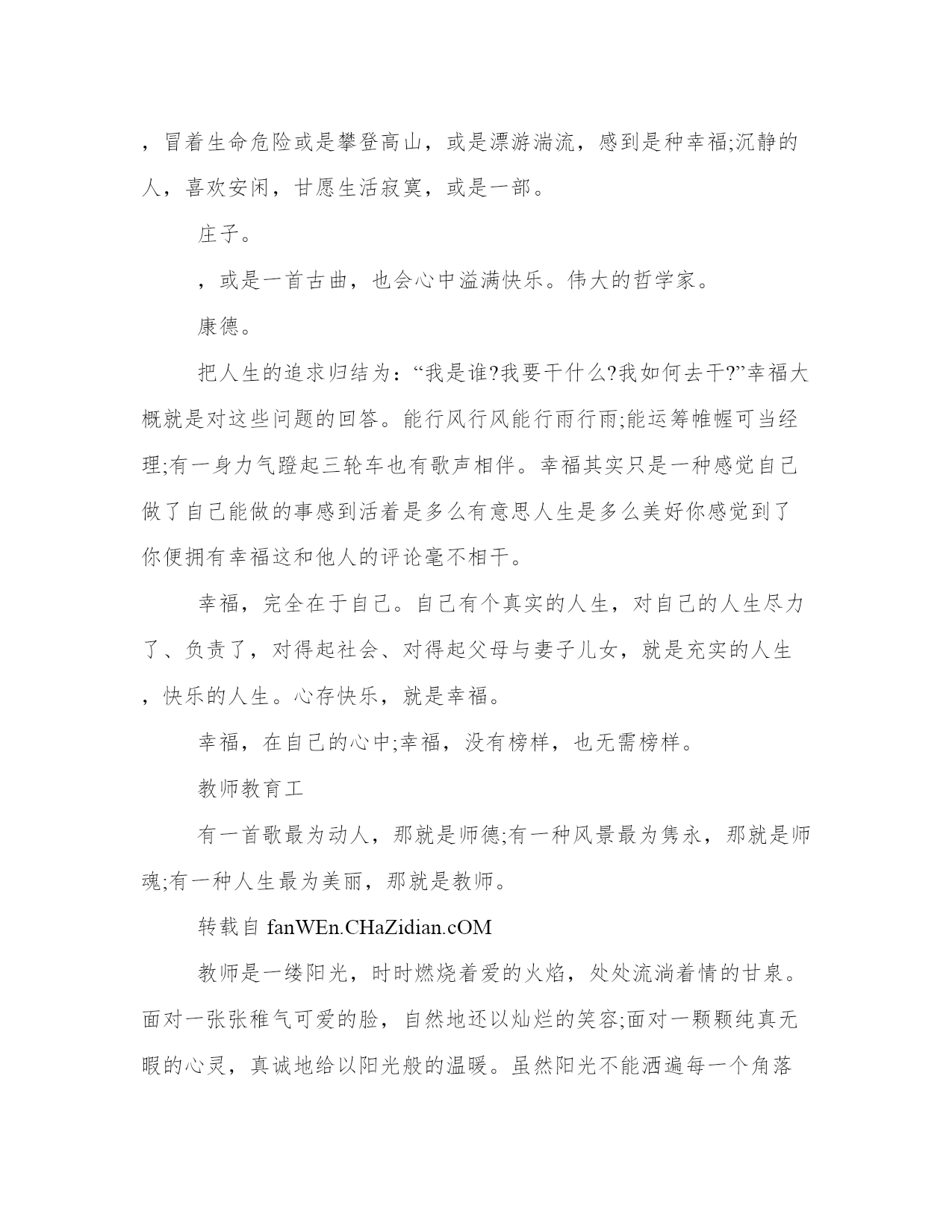 ，冒着生命危险或是攀登高山，或是漂游湍流，感到是种幸福;沉静的人，喜欢安闲，甘愿生活寂寞，或是一部。

庄子。

，或是一首古曲，也会心中溢满快乐。伟大的哲学家。

康德。

把人生的追求归结为：“我是谁?我要干什么?我如何去干?”幸福大概就是对这些问题的回答。能行风行风能行雨行雨;能运筹帷幄可当经理;有一身力气蹬起三轮车也有歌声相伴。幸福其实只是一种感觉自己做了自己能做的事感到活着是多么有意思人生是多么美好你感觉到了你便拥有幸福这和他人的评论毫不相干。

幸福，完全在于自己。自己有个真实的人生，对自己的人生尽力了、负责了，对得起社会、对得起父母与妻子儿女，就是充实的人生，快乐的人生。心存快乐，就是幸福。

幸福，在自己的心中;幸福，没有榜样，也无需榜样。

教师教育工

有一首歌最为动人，那就是师德;有一种风景最为隽永，那就是师魂;有一种人生最为美丽，那就是教师。

转载自 fanWEn.CHaZidian.cOM

教师是一缕阳光，时时燃烧着爱的火焰，处处流淌着情的甘泉。面对一张张稚气可爱的脸，自然地还以灿烂的笑容;面对一颗颗纯真无暇的心灵，真诚地给以阳光般的温暖。虽然阳光不能洒遍每一个角落